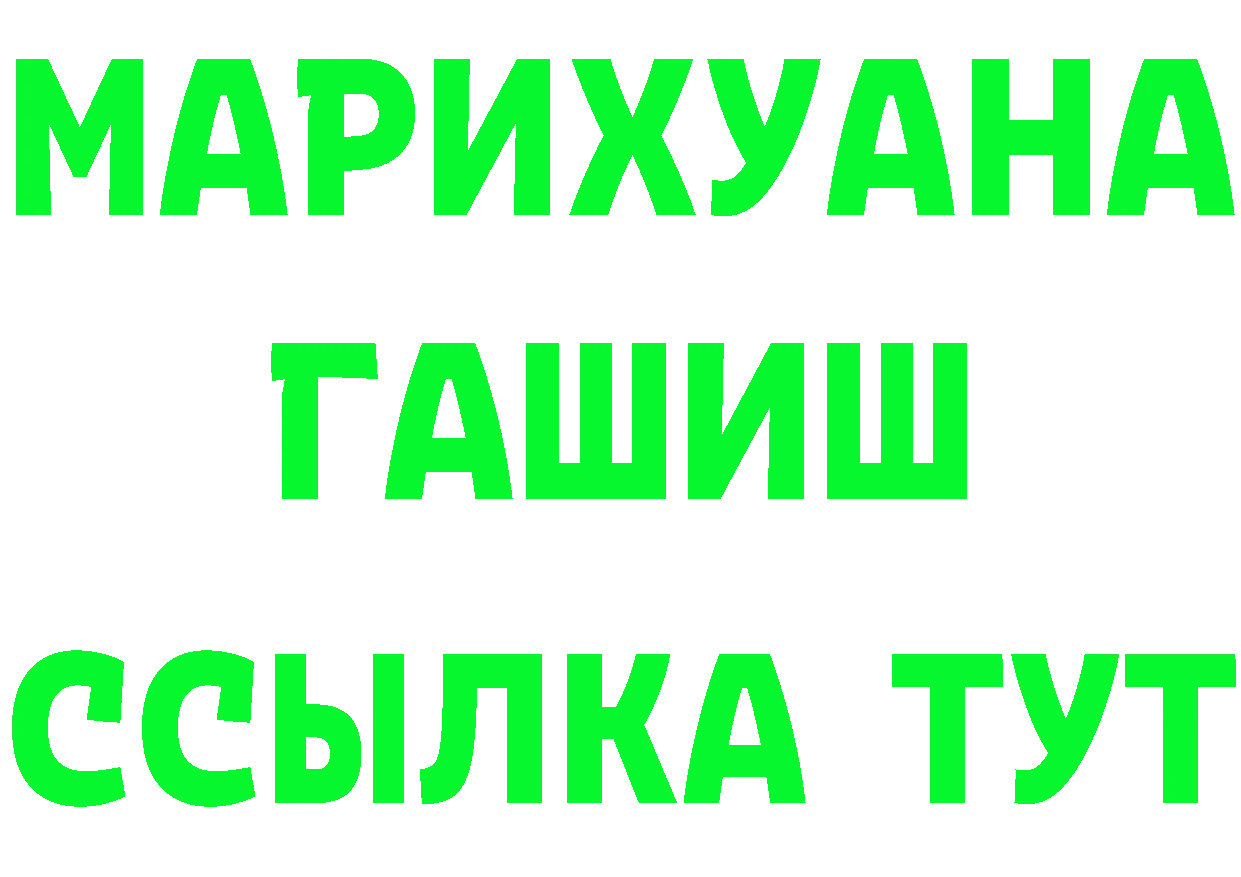 МАРИХУАНА
ГАШИШ
ССЫЛКА ТУТ